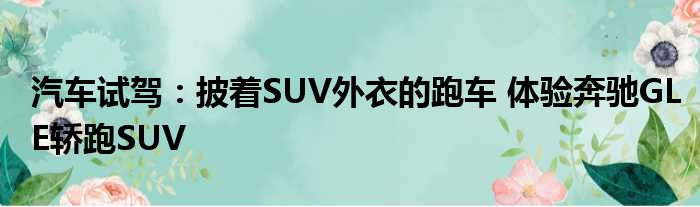 汽车试驾：披着SUV外衣的跑车 体验奔驰GLE轿跑SUV